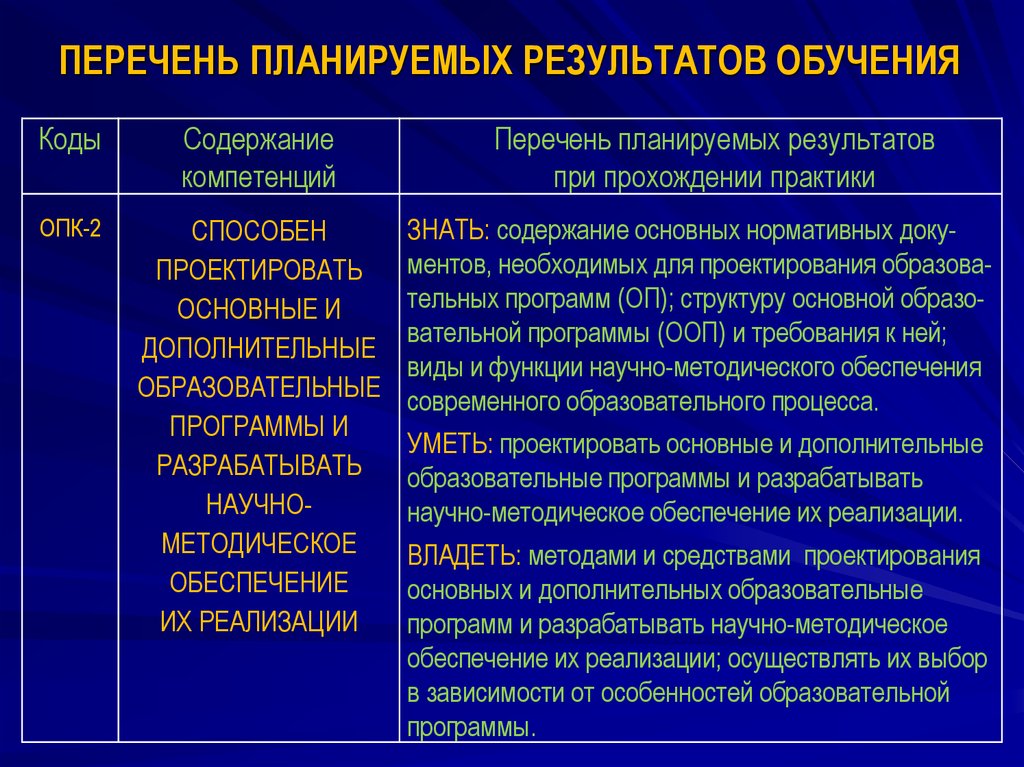 ПЕРЕЧЕНЬ ПЛАНИРУЕМЫХ РЕЗУЛЬТАТОВ ОБУЧЕНИЯ

| Коды | Содержание компетенций | Перечень планируемых результатов при прохождении практики |
|---|---|---|
| ОПК-2 | СПОСОБЕН ПРОЕКТИРОВАТЬ ОСНОВНЫЕ И ДОПОЛНИТЕЛЬНЫЕ ОБРАЗОВАТЕЛЬНЫЕ ПРОГРАММЫ И РАЗРАБАТЫВАТЬ НАУЧНО-МЕТОДИЧЕСКОЕ ОБЕСПЕЧЕНИЕ ИХ РЕАЛИЗАЦИИ | ЗНАТЬ: содержание основных нормативных документов, необходимых для проектирования образовательных программ (ОП); структуру основной образовательной программы (ООП) и требования к ней; виды и функции научно-методического обеспечения современного образовательного процесса. УМЕТЬ: проектировать основные и дополнительные образовательные программы и разрабатывать научно-методическое обеспечение их реализации. ВЛАДЕТЬ: методами и средствами проектирования основных и дополнительных образовательные программ и разрабатывать научно-методическое обеспечение их реализации; осуществлять их выбор в зависимости от особенностей образовательной программы. |